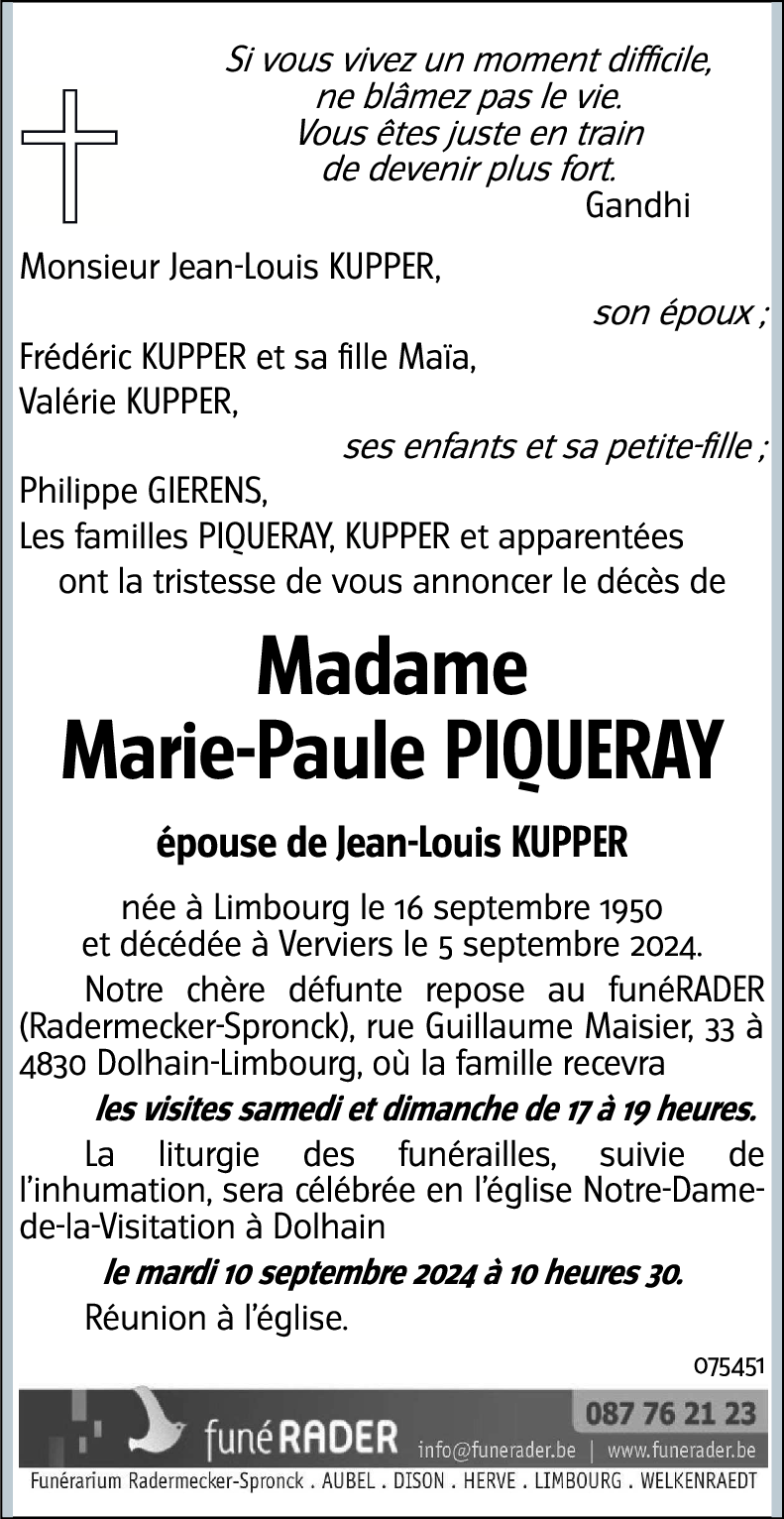 Si vous vivez un moment difficile,
ne blâmez pas le vie.
Vous êtes juste en train
de devenir plus fort.
Gandhi

Monsieur Jean-Louis KUPPER,
son époux ;
Frédéric KUPPER et sa fille Maïa,
Valérie KUPPER,
ses enfants et sa petite-fille ;
Philippe GIERENS,
Les familles PIQUERAY, KUPPER et apparentées
ont la tristesse de vous annoncer le décès de

Madame
Marie-Paule PIQUERAY

épouse de Jean-Louis KUPPER

née à Limbourg le 16 septembre 1950
et décédée à Verviers le 5 septembre 2024.

Notre chère défunte repose au funéRADER (Radermecker-Spronck), rue Guillaume Maisier, 33 à 4830 Dolhain-Limbourg, où la famille recevra
les visites samedi et dimanche de 17 à 19 heures.

La liturgie des funérailles, suivie de l'inhumation, sera célébrée en l'église Notre-Dame-de-la-Visitation à Dolhain
le mardi 10 septembre 2024 à 10 heures 30.

Réunion à l'église.

075451

funéRADER
087 76 21 23
info@funerader.be | www.funerader.be
Funérarium Radermecker-Spronck . AUBEL . DISON . HERVE . LIMBOURG . WELKENRAEDT